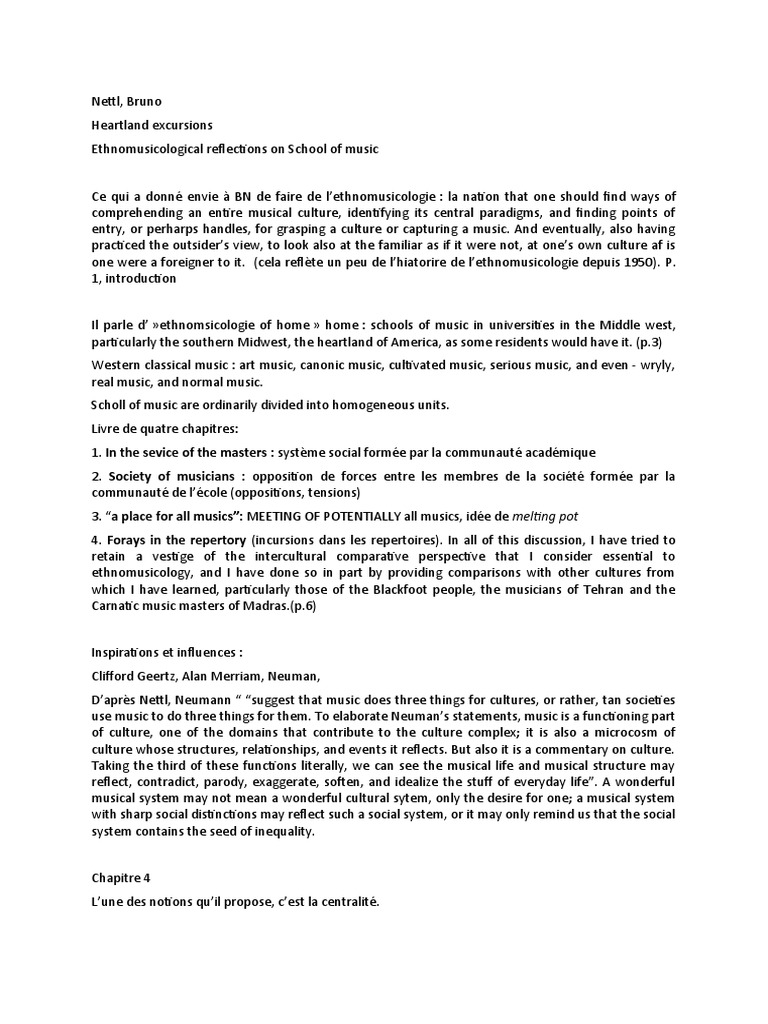 Nettl, Bruno

Heartland excursions

Ethnomusicological reflections on School of music

Ce qui a donné envie à BN de faire de l'ethnomusicologie : la nation that one should find ways of comprehending an entire musical culture, identifying its central paradigms, and finding points of entry, or perharps handles, for grasping a culture or capturing a music. And eventually, also having practiced the outsider's view, to look also at the familiar as if it were not, at one's own culture af is one were a foreigner to it. (cela reflète un peu de l'hiatorire de l'ethnomusicologie depuis 1950). P. 1, introduction

Il parle d' »ethnomsicologie of home » home : schools of music in universities in the Middle west, particularly the southern Midwest, the heartland of America, as some residents would have it. (p.3)

Western classical music : art music, canonic music, cultivated music, serious music, and even - wryly, real music, and normal music.

Scholl of music are ordinarily divided into homogeneous units.

Livre de quatre chapitres:

1. In the sevice of the masters : système social formée par la communauté académique

2. Society of musicians : opposition de forces entre les membres de la société formée par la communauté de l'école (oppositions, tensions)

3. "a place for all musics": MEETING OF POTENTIALLY all musics, idée de melting pot

4. Forays in the repertory (incursions dans les repertoires). In all of this discussion, I have tried to retain a vestige of the intercultural comparative perspective that I consider essential to ethnomusicology, and I have done so in part by providing comparisons with other cultures from which I have learned, particularly those of the Blackfoot people, the musicians of Tehran and the Carnatic music masters of Madras.(p.6)

Inspirations et influences :

Clifford Geertz, Alan Merriam, Neuman,

D'après Nettl, Neumann " "suggest that music does three things for cultures, or rather, tan societies use music to do three things for them. To elaborate Neuman's statements, music is a functioning part of culture, one of the domains that contribute to the culture complex; it is also a microcosm of culture whose structures, relationships, and events it reflects. But also it is a commentary on culture. Taking the third of these functions literally, we can see the musical life and musical structure may reflect, contradict, parody, exaggerate, soften, and idealize the stuff of everyday life". A wonderful musical system may not mean a wonderful cultural sytem, only the desire for one; a musical system with sharp social distinctions may reflect such a social system, or it may only remind us that the social system contains the seed of inequality.

Chapitre 4

L'une des notions qu'il propose, c'est la centralité.